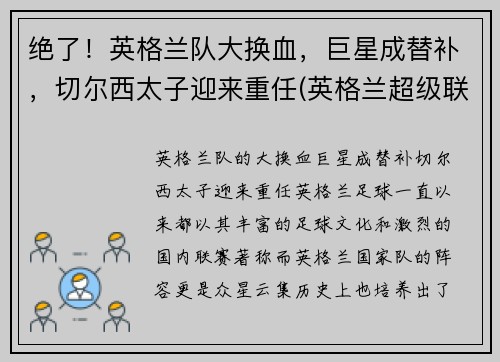 绝了！英格兰队大换血，巨星成替补，切尔西太子迎来重任(英格兰超级联

英格兰队的大换血巨星成替补切尔西太子迎来重任英格兰足球一直以来都以其丰富的足球文化和激烈的国内联赛著称而英格兰国家队的阵容更是众星云集历史上也培养出了